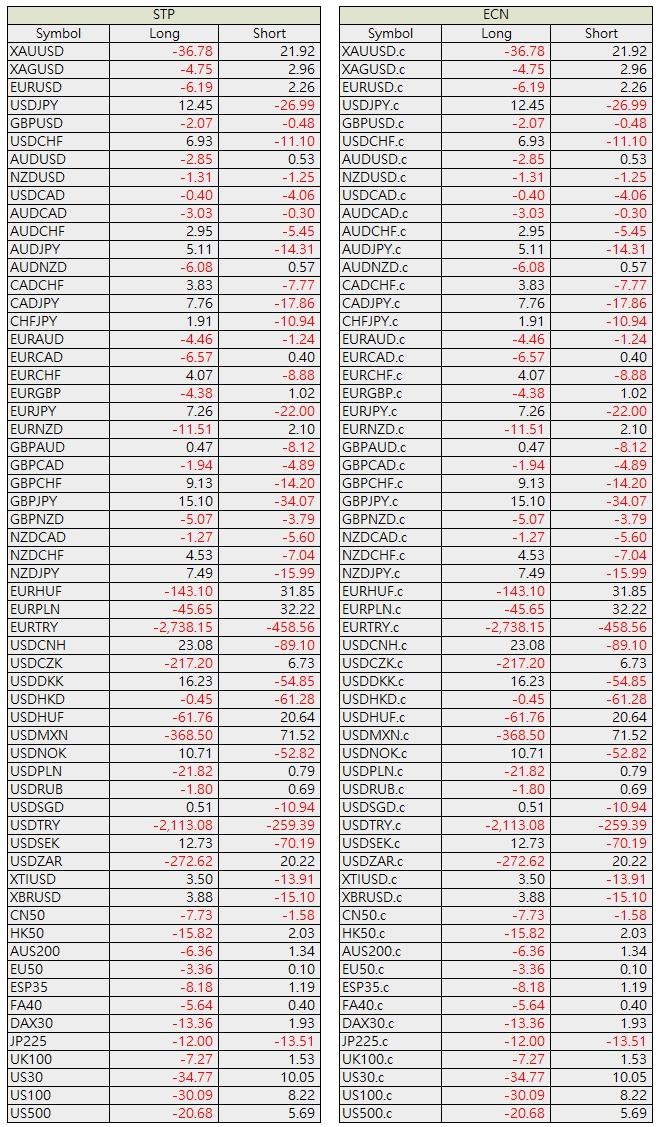 STP

| Symbol | Long | Short |
|---|---|---|
| XAUUSD | -36.78 | 21.92 |
| XAGUSD | -4.75 | 2.96 |
| EURUSD | -6.19 | 2.26 |
| USDJPY | 12.45 | -26.99 |
| GBPUSD | -2.07 | -0.48 |
| USDCHF | 6.93 | -11.10 |
| AUDUSD | -2.85 | 0.53 |
| NZDUSD | -1.31 | -1.25 |
| USDCAD | -0.40 | -4.06 |
| AUDCAD | -3.03 | -0.30 |
| AUDCHF | 2.95 | -5.45 |
| AUDJPY | 5.11 | -14.31 |
| AUDNZD | -6.08 | 0.57 |
| CADCHF | 3.83 | -7.77 |
| CADJPY | 7.76 | -17.86 |
| CHFJPY | 1.91 | -10.94 |
| EURAUD | -4.46 | -1.24 |
| EURCAD | -6.57 | 0.40 |
| EURCHF | 4.07 | -8.88 |
| EURGBP | -4.38 | 1.02 |
| EURJPY | 7.26 | -22.00 |
| EURNZD | -11.51 | 2.10 |
| GBPAUD | 0.47 | -8.12 |
| GBPCAD | -1.94 | -4.89 |
| GBPCHF | 9.13 | -14.20 |
| GBPJPY | 15.10 | -34.07 |
| GBPNZD | -5.07 | -3.79 |
| NZDCAD | -1.27 | -5.60 |
| NZDCHF | 4.53 | -7.04 |
| NZDJPY | 7.49 | -15.99 |
| EURHUF | -143.10 | 31.85 |
| EURPLN | -45.65 | 32.22 |
| EURTRY | -2,738.15 | -458.56 |
| USDCNH | 23.08 | -89.10 |
| USDCZK | -217.20 | 6.73 |
| USDDKK | 16.23 | -54.85 |
| USDHKD | -0.45 | -61.28 |
| USDHUF | -61.76 | 20.64 |
| USDMXN | -368.50 | 71.52 |
| USDNOK | 10.71 | -52.82 |
| USDPLN | -21.82 | 0.79 |
| USDRUB | -1.80 | 0.69 |
| USDSGD | 0.51 | -10.94 |
| USDTRY | -2,113.08 | -259.39 |
| USDSEK | 12.73 | -70.19 |
| USDZAR | -272.62 | 20.22 |
| XTIUSD | 3.50 | -13.91 |
| XBRUSD | 3.88 | -15.10 |
| CN50 | -7.73 | -1.58 |
| HK50 | -15.82 | 2.03 |
| AUS200 | -6.36 | 1.34 |
| EU50 | -3.36 | 0.10 |
| ESP35 | -8.18 | 1.19 |
| FA40 | -5.64 | 0.40 |
| DAX30 | -13.36 | 1.93 |
| JP225 | -12.00 | -13.51 |
| UK100 | -7.27 | 1.53 |
| US30 | -34.77 | 10.05 |
| US100 | -30.09 | 8.22 |
| US500 | -20.68 | 5.69 |

ECN

| Symbol | Long | Short |
|---|---|---|
| XAUUSD.c | -36.78 | 21.92 |
| XAGUSD.c | -4.75 | 2.96 |
| EURUSD.c | -6.19 | 2.26 |
| USDJPY.c | 12.45 | -26.99 |
| GBPUSD.c | -2.07 | -0.48 |
| USDCHF.c | 6.93 | -11.10 |
| AUDUSD.c | -2.85 | 0.53 |
| NZDUSD.c | -1.31 | -1.25 |
| USDCAD.c | -0.40 | -4.06 |
| AUDCAD.c | -3.03 | -0.30 |
| AUDCHF.c | 2.95 | -5.45 |
| AUDJPY.c | 5.11 | -14.31 |
| AUDNZD.c | -6.08 | 0.57 |
| CADCHF.c | 3.83 | -7.77 |
| CADJPY.c | 7.76 | -17.86 |
| CHFJPY.c | 1.91 | -10.94 |
| EURAUD.c | -4.46 | -1.24 |
| EURCAD.c | -6.57 | 0.40 |
| EURCHF.c | 4.07 | -8.88 |
| EURGBP.c | -4.38 | 1.02 |
| EURJPY.c | 7.26 | -22.00 |
| EURNZD.c | -11.51 | 2.10 |
| GBPAUD.c | 0.47 | -8.12 |
| GBPCAD.c | -1.94 | -4.89 |
| GBPCHF.c | 9.13 | -14.20 |
| GBPJPY.c | 15.10 | -34.07 |
| GBPNZD.c | -5.07 | -3.79 |
| NZDCAD.c | -1.27 | -5.60 |
| NZDCHF.c | 4.53 | -7.04 |
| NZDJPY.c | 7.49 | -15.99 |
| EURHUF.c | -143.10 | 31.85 |
| EURPLN.c | -45.65 | 32.22 |
| EURTRY.c | -2,738.15 | -458.56 |
| USDCNH.c | 23.08 | -89.10 |
| USDCZK.c | -217.20 | 6.73 |
| USDDKK.c | 16.23 | -54.85 |
| USDHKD.c | -0.45 | -61.28 |
| USDHUF.c | -61.76 | 20.64 |
| USDMXN.c | -368.50 | 71.52 |
| USDNOK.c | 10.71 | -52.82 |
| USDPLN.c | -21.82 | 0.79 |
| USDRUB.c | -1.80 | 0.69 |
| USDSGD.c | 0.51 | -10.94 |
| USDTRY.c | -2,113.08 | -259.39 |
| USDSEK.c | 12.73 | -70.19 |
| USDZAR.c | -272.62 | 20.22 |
| XTIUSD.c | 3.50 | -13.91 |
| XBRUSD.c | 3.88 | -15.10 |
| CN50.c | -7.73 | -1.58 |
| HK50.c | -15.82 | 2.03 |
| AUS200.c | -6.36 | 1.34 |
| EU50.c | -3.36 | 0.10 |
| ESP35.c | -8.18 | 1.19 |
| FA40.c | -5.64 | 0.40 |
| DAX30.c | -13.36 | 1.93 |
| JP225.c | -12.00 | -13.51 |
| UK100.c | -7.27 | 1.53 |
| US30.c | -34.77 | 10.05 |
| US100.c | -30.09 | 8.22 |
| US500.c | -20.68 | 5.69 |